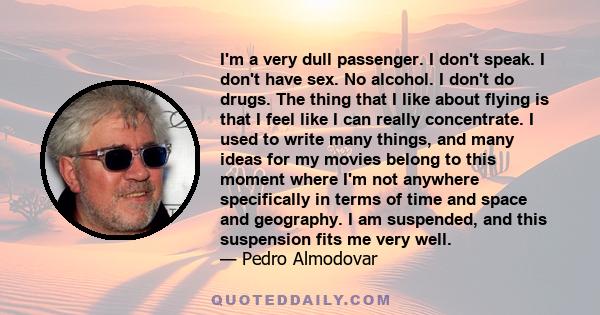 I'm a very dull passenger. I don't speak. I don't have sex. No alcohol. I don't do drugs. The thing that I like about flying is that I feel like I can really concentrate. I used to write many things, and many ideas for my movies belong to this moment where I'm not anywhere specifically in terms of time and space and geography. I am suspended, and this suspension fits me very well.
— Pedro Almodovar

QUOTEDDAILY.COM